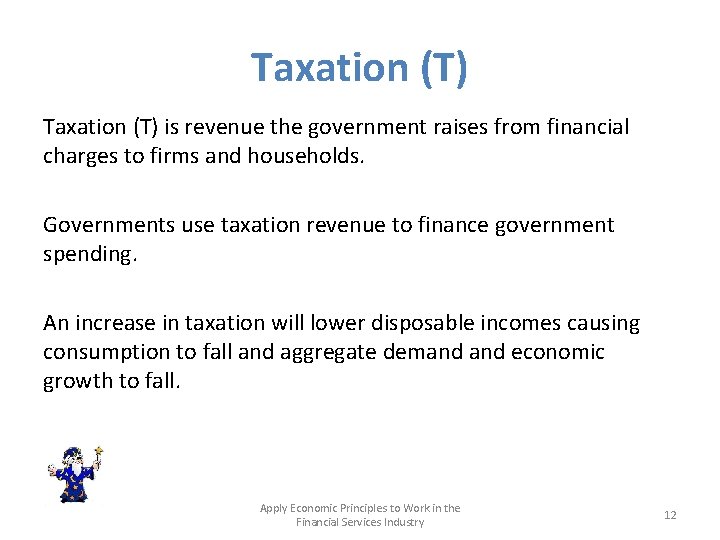 Taxation (T)

Taxation (T) is revenue the government raises from financial charges to firms and households.

Governments use taxation revenue to finance government spending.

An increase in taxation will lower disposable incomes causing consumption to fall and aggregate demand and economic growth to fall.

Apply Economic Principles to Work in the
Financial Services Industry

12